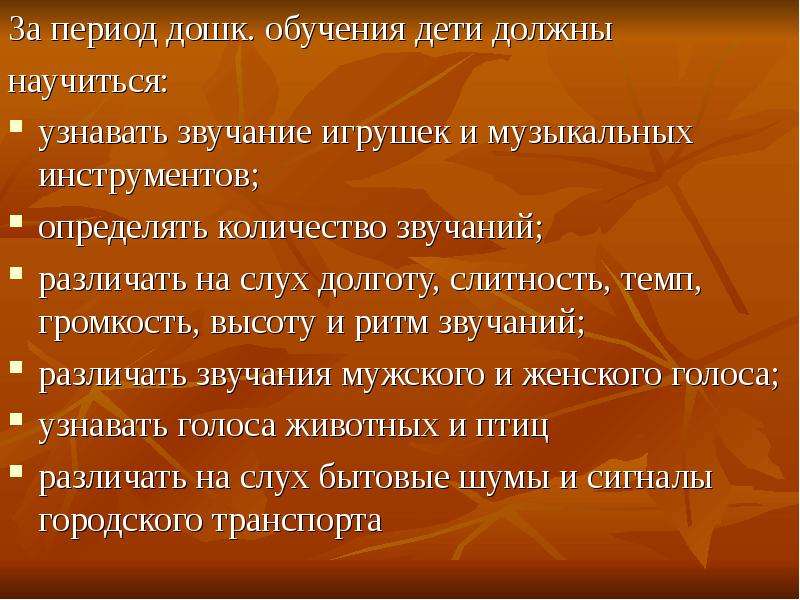 За период дошк. обучения дети должны научиться:

- узнавать звучание игрушек и музыкальных инструментов;
- определять количество звучаний;
- различать на слух долготу, слитность, темп, громкость, высоту и ритм звучаний;
- различать звучания мужского и женского голоса;
- узнавать голоса животных и птиц
- различать на слух бытовые шумы и сигналы городского транспорта